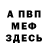 А ПВП
МЕФ
ЗДЕСЬ